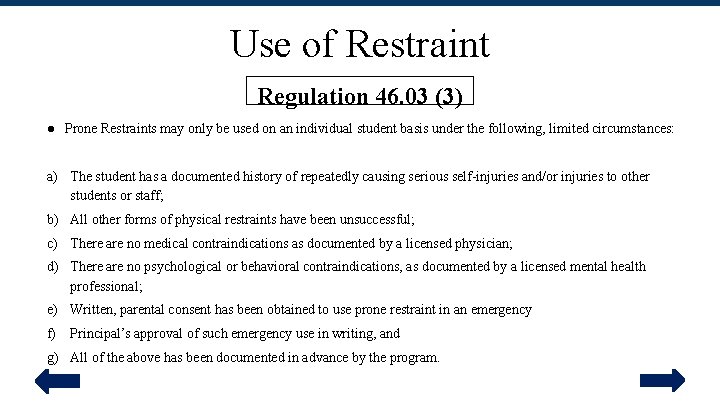 Use of Restraint

Regulation 46.03 (3)

● Prone Restraints may only be used on an individual student basis under the following, limited circumstances:

a) The student has a documented history of repeatedly causing serious self-injuries and/or injuries to other students or staff;

b) All other forms of physical restraints have been unsuccessful;

c) There are no medical contraindications as documented by a licensed physician;

d) There are no psychological or behavioral contraindications, as documented by a licensed mental health professional;

e) Written, parental consent has been obtained to use prone restraint in an emergency

f) Principal's approval of such emergency use in writing, and

g) All of the above has been documented in advance by the program.